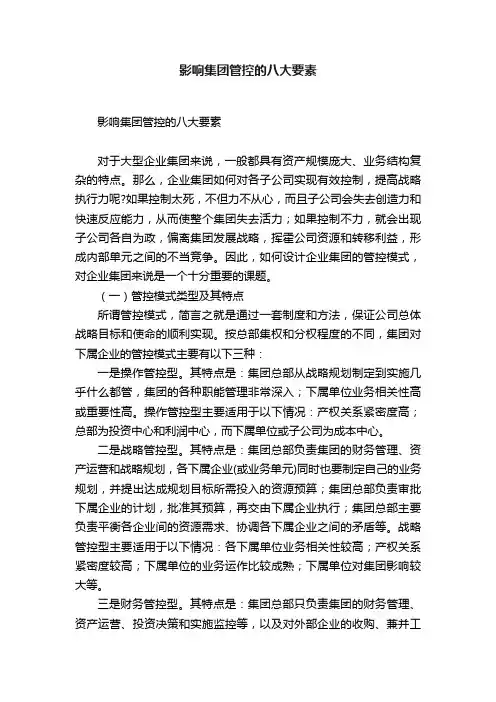 影响集团管控的八大要素

影响集团管控的八大要素

对于大型企业集团来说，一般都具有资产规模庞大、业务结构复杂的特点。那么，企业集团如何对各子公司实现有效控制，提高战略执行力呢?如果控制太死，不但力不从心，而且子公司会失去创造力和快速反应能力，从而使整个集团失去活力；如果控制不力，就会出现子公司各自为政，偏离集团发展战略，挥霍公司资源和转移利益，形成内部单元之间的不当竞争。因此，如何设计企业集团的管控模式，对企业集团来说是一个十分重要的课题。

（一）管控模式类型及其特点

所谓管控模式，简言之就是通过一套制度和方法，保证公司总体战略目标和使命的顺利实现。按总部集权和分权程度的不同，集团对下属企业的管控模式主要有以下三种：

一是操作管控型。其特点是：集团总部从战略规划制定到实施几乎什么都管，集团的各种职能管理非常深入；下属单位业务相关性高或重要性高。操作管控型主要适用于以下情况：产权关系紧密度高；总部为投资中心和利润中心，而下属单位或子公司为成本中心。

二是战略管控型。其特点是：集团总部负责集团的财务管理、资产运营和战略规划，各下属企业(或业务单元)同时也要制定自己的业务规划，并提出达成规划目标所需投入的资源预算；集团总部负责审批下属企业的计划，批准其预算，再交由下属企业执行；集团总部主要负责平衡各企业间的资源需求、协调各下属企业之间的矛盾等。战略管控型主要适用于以下情况：各下属单位业务相关性较高；产权关系紧密度较高；下属单位的业务运作比较成熟；下属单位对集团影响较大等。

三是财务管控型。其特点是：集团总部只负责集团的财务管理、资产运营、投资决策和实施监控等，以及对外部企业的收购、兼并工